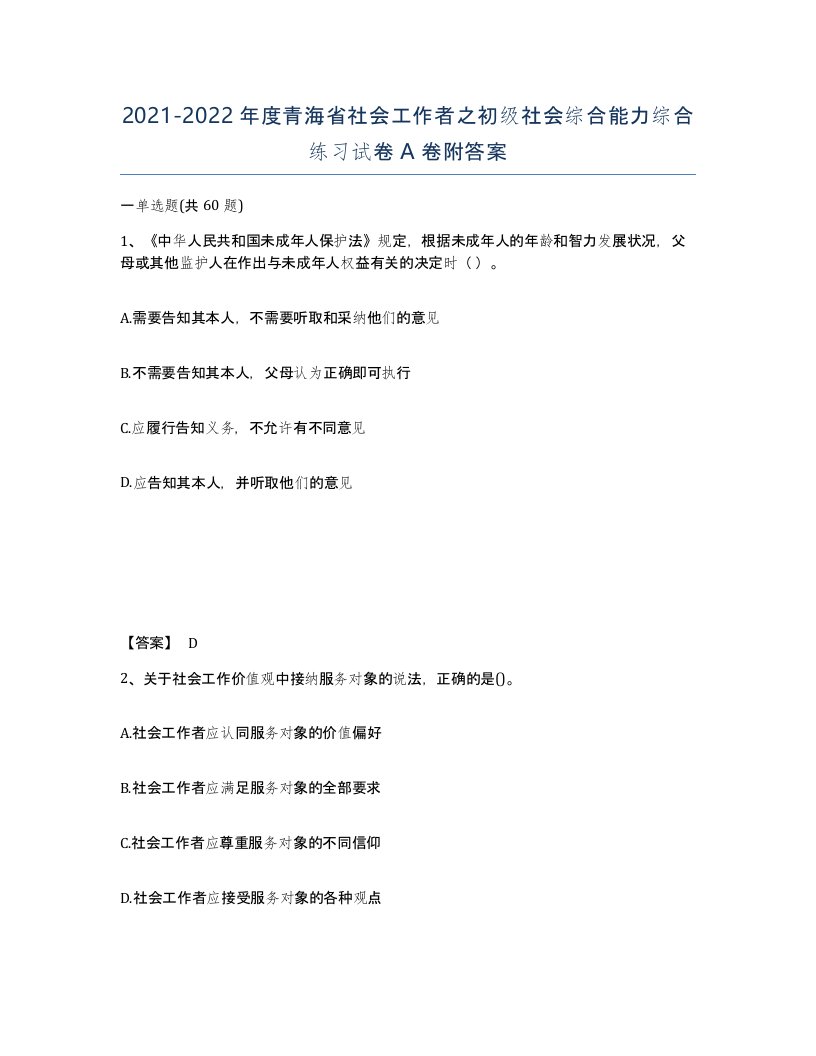 2021-2022年度青海省社会工作者之初级社会综合能力综合练习试卷A卷附答案

一单选题(共60题)

1、《中华人民共和国未成年人保护法》规定，根据未成年人的年龄和智力发展状况，父母或其他监护人在作出与未成年人权益有关的决定时（）。

A.需要告知其本人，不需要听取和采纳他们的意见

B.不需要告知其本人，父母认为正确即可执行

C.应履行告知义务，不允许有不同意见

D.应告知其本人，并听取他们的意见

【答案】 D

2、关于社会工作价值观中接纳服务对象的说法，正确的是()。

A.社会工作者应认同服务对象的价值偏好

B.社会工作者应满足服务对象的全部要求

C.社会工作者应尊重服务对象的不同信仰

D.社会工作者应接受服务对象的各种观点